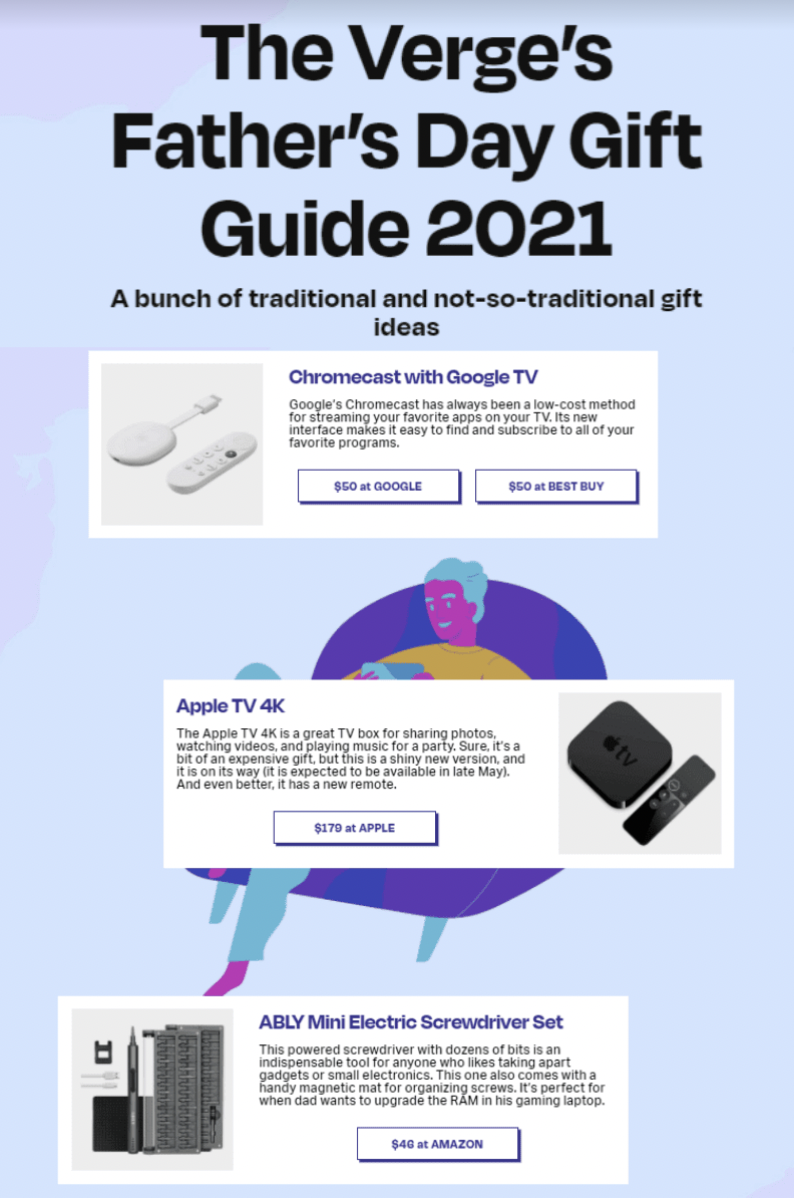 The Verge's Father's Day Gift Guide 2021

A bunch of traditional and not-so-traditional gift ideas

Chromecast with Google TV

Google's Chromecast has always been a low-cost method for streaming your favorite apps on your TV. Its new interface makes it easy to find and subscribe to all of your favorite programs.

$50 at GOOGLE

$50 at BEST BUY

Apple TV 4K

The Apple TV 4K is a great TV box for sharing photos, watching videos, and playing music for a party. Sure, it's a bit of an expensive gift, but this is a shiny new version, and it is on its way (it is expected to be available in late May). And even better, it has a new remote.

$179 at APPLE

tv

ABLY Mini Electric Screwdriver Set

This powered screwdriver with dozens of bits is an indispensable tool for anyone who likes taking apart gadgets or small electronics. This one also comes with a handy magnetic mat for organizing screws. It's perfect for when dad wants to upgrade the RAM in his gaming laptop.

$46 at AMAZON